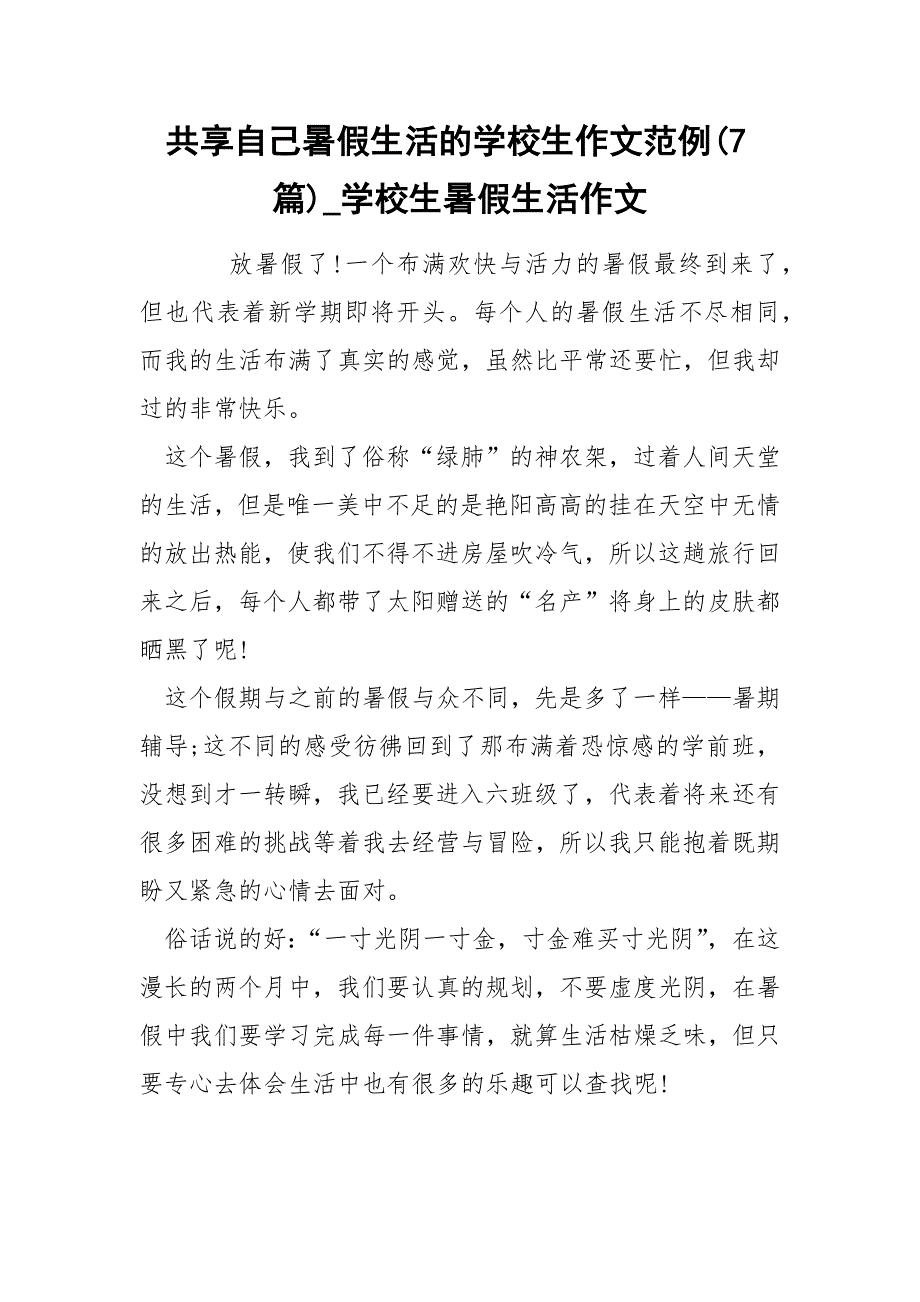 共享自己暑假生活的学校生作文范例(7篇)_学校生暑假生活作文

放暑假了!一个布满欢快与活力的暑假最终到来了，但也代表着新学期即将开头。每个人的暑假生活不尽相同，而我的生活布满了真实的感觉，虽然比平常还要忙，但我却过的非常快乐。

这个暑假，我到了俗称“绿肺”的神农架，过着人间天堂的生活，但是唯一美中不足的是艳阳高高的挂在天空中无情的放出热能，使我们不得不进房屋吹冷气，所以这趟旅行回来之后，每个人都带了太阳赠送的“名产”将身上的皮肤都晒黑了呢!

这个假期与之前的暑假与众不同，先是多了一样——暑期辅导;这不同的感受彷佛回到了那布满着恐惊感的学前班，没想到才一转瞬，我已经要进入六班级了，代表着将来还有很多困难的挑战等着我去经营与冒险，所以我只能抱着既期盼又紧急的心情去面对。

俗话说的好:“一寸光阴一寸金，寸金难买寸光阴”，在这漫长的两个月中，我们要认真的规划，不要虚度光阴，在暑假中我们要学习完成每一件事情，就算生活枯燥乏味，但只要专心去体会生活中也有很多的乐趣可以查找呢!